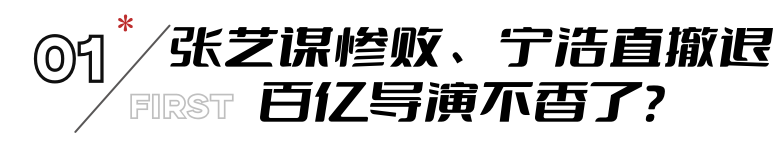 01 *
FIRST
张艺谋惨败、宁浩直撤退
百亿导演不香了?